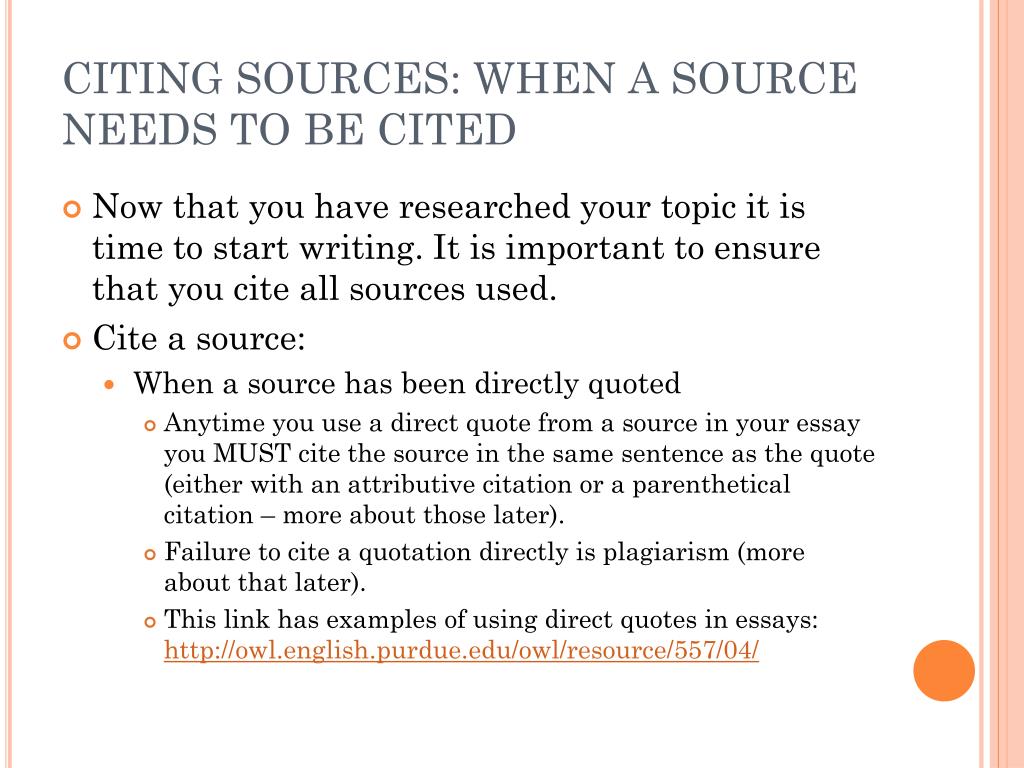 CITING SOURCES: WHEN A SOURCE NEEDS TO BE CITED

Now that you have researched your topic it is time to start writing. It is important to ensure that you cite all sources used.

Cite a source:

When a source has been directly quoted

Anytime you use a direct quote from a source in your essay you MUST cite the source in the same sentence as the quote (either with an attributive citation or a parenthetical citation – more about those later).

Failure to cite a quotation directly is plagiarism (more about that later).

This link has examples of using direct quotes in essays: http://owl.english.purdue.edu/owl/resource/557/04/